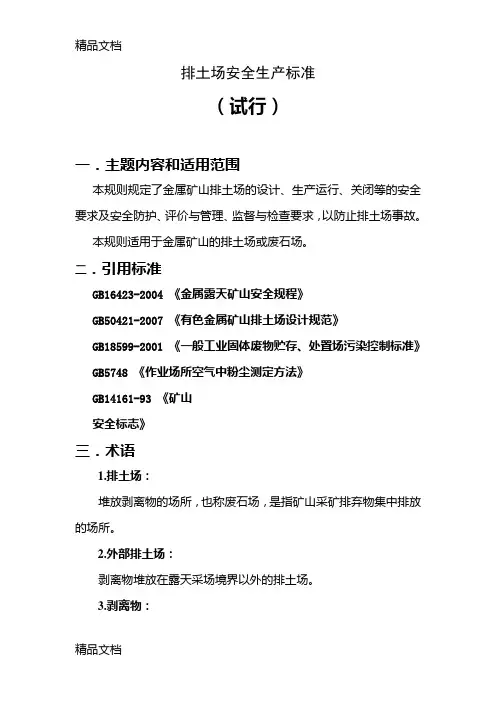 精品文档

排土场安全生产标准

（试行）

一．主题内容和适用范围

本规则规定了金属矿山排土场的设计、生产运行、关闭等的安全要求及安全防护、评价与管理、监督与检查要求，以防止排土场事故。

本规则适用于金属矿山的排土场或废石场。

二．引用标准

GB16423-2004 《金属露天矿山安全规程》

GB50421-2007 《有色金属矿山排土场设计规范》

GB18599-2001 《一般工业固体废物贮存、处置场污染控制标准》

GB5748 《作业场所空气中粉尘测定方法》

GB14161-93 《矿山安全标志》

三．术语

1.排土场：

堆放剥离物的场所，也称废石场，是指矿山采矿排弃物集中排放的场所。

2.外部排土场：

剥离物堆放在露天采场境界以外的排土场。

3.剥离物：

精品文档